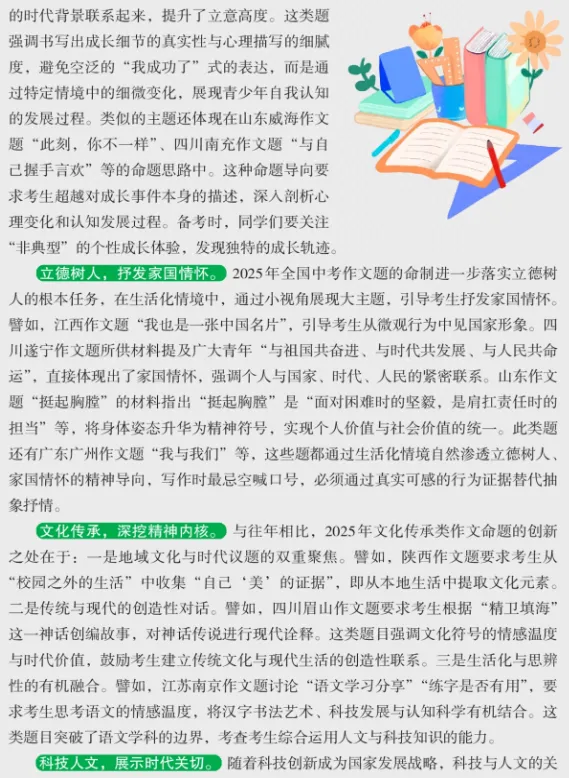 的时代背景联系起来，提升了立意高度。这类题强调书写出成长细节的真实性与心理描写的细腻度，避免空泛的“我成功了”式的表达，而是通过特定情境中的细微变化，展现青少年自我认知的发展过程。类似的主题还体现在山东威海作文题“此刻，你不一样”、四川南充作文题“与自己握手言欢”等的命题思路中。这种命题导向要求考生超越对成长事件本身的描述，深入剖析心理变化和认知发展过程。备考时，同学们要关注“非典型”的个性成长体验，发现独特的成长轨迹。

立德树人，抒发家国情怀。2025年全国中考作文题的命制进一步落实立德树人的根本任务，在生活化情境中，通过小视角展现大主题，引导考生抒发家国情怀。譬如，江西作文题“我也是一张中国名片”，引导考生从微观行为中见国家形象。四川遂宁作文题所供材料提及广大青年“与祖国共奋进、与时代共发展、与人民共命运”，直接体现出了家国情怀，强调个人与国家、时代、人民的紧密联系。山东作文题“挺起胸膛”的材料指出“挺起胸膛”是“面对困难时的坚毅，是肩扛责任时的担当”等，将身体姿态升华为精神符号，实现个人价值与社会价值的统一。此类题还有广东广州作文题“我与我们”等，这些题都通过生活化情境自然渗透立德树人、家国情怀的精神导向，写作时最忌空喊口号，必须通过真实可感的行为证据替代抽象抒情。

文化传承，深挖精神内核。与往年相比，2025年文化传承类作文命题的创新之处在于：一是地域文化与时代议题的双重聚焦。譬如，陕西作文题要求考生从“校园之外的生活”中收集“自己‘美’的证据”，即从本地生活中提取文化元素。二是传统与现代的创造性对话。譬如，四川眉山作文题要求考生根据“精卫填海”这一神话创编故事，对神话传说进行现代诠释。这类题目强调文化符号的情感温度与时代价值，鼓励考生建立传统文化与现代生活的创造性联系。三是生活化与思辨性的有机融合。譬如，江苏南京作文题讨论“语文学习分享”“练字是否有用”，要求考生思考语文的情感温度，将汉字书法艺术、科技发展与认知科学有机结合。这类题目突破了语文学科的边界，考查考生综合运用人文与科技知识的能力。

科技人文，展示时代关切。随着科技创新成为国家发展战略，科技与人文的关